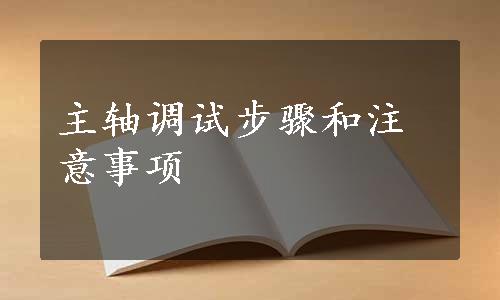 主轴调试步骤和注意事项